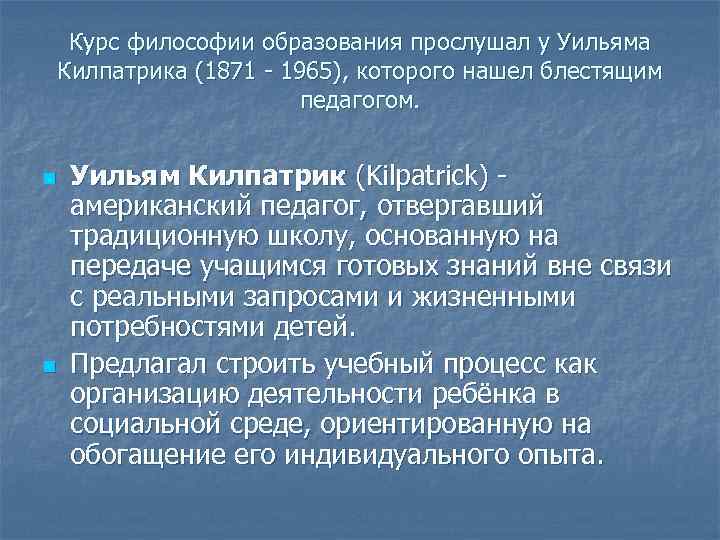 Курс философии образования прослушал у Уильяма Килпатрика (1871 - 1965), которого нашел блестящим педагогом.

Уильям Килпатрик (Kilpatrick) - американский педагог, отвергавший традиционную школу, основанную на передаче учащимся готовых знаний вне связи с реальными запросами и жизненными потребностями детей.

Предлагал строить учебный процесс как организацию деятельности ребёнка в социальной среде, ориентированную на обогащение его индивидуального опыта.